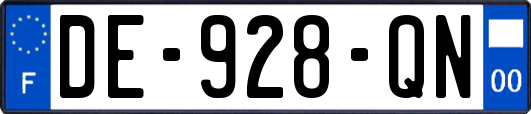 F

DE-928-QN

00